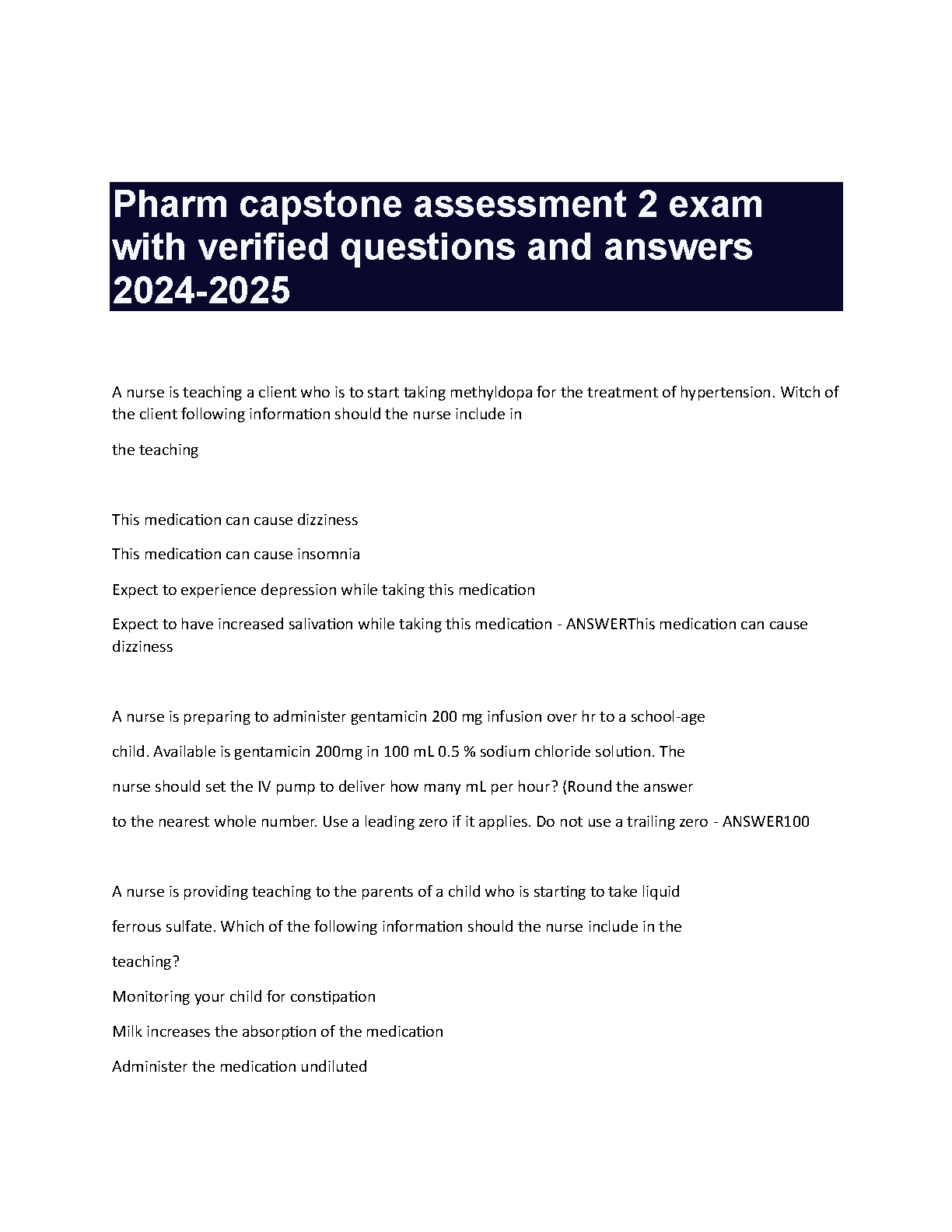 Pharm capstone assessment 2 exam with verified questions and answers 2024-2025

A nurse is teaching a client who is to start taking methyldopa for the treatment of hypertension. Witch of the client following information should the nurse include in

the teaching

This medication can cause dizziness

This medication can cause insomnia

Expect to experience depression while taking this medication

Expect to have increased salivation while taking this medication - ANSWERThis medication can cause dizziness

A nurse is preparing to administer gentamicin 200 mg infusion over hr to a school-age child. Available is gentamicin 200mg in 100 mL 0.5 % sodium chloride solution. The nurse should set the IV pump to deliver how many mL per hour? (Round the answer to the nearest whole number. Use a leading zero if it applies. Do not use a trailing zero - ANSWER100

A nurse is providing teaching to the parents of a child who is starting to take liquid ferrous sulfate. Which of the following information should the nurse include in the teaching?

Monitoring your child for constipation

Milk increases the absorption of the medication

Administer the medication undiluted